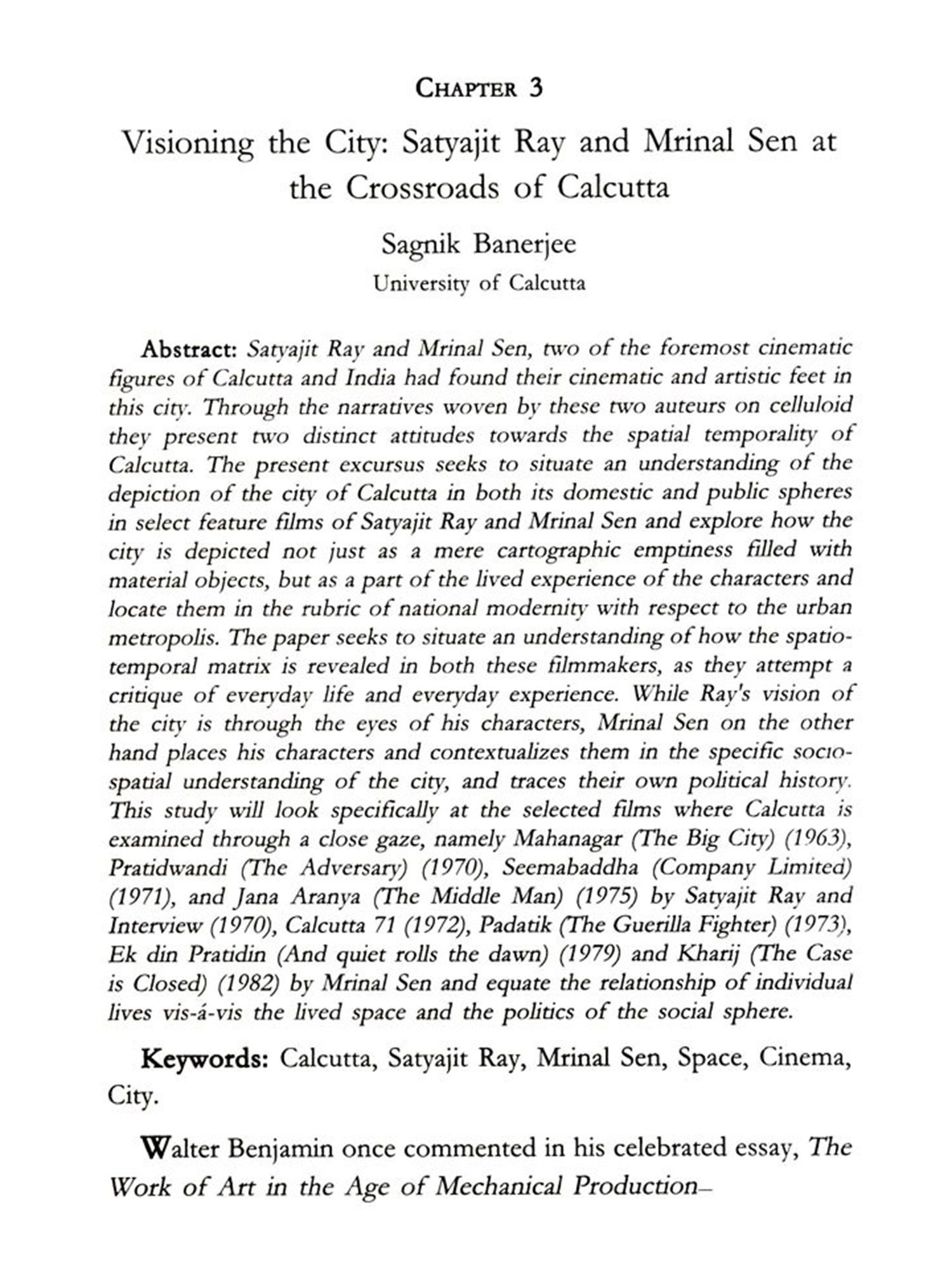 CHAPTER 3

Visioning the City: Satyajit Ray and Mrinal Sen at the Crossroads of Calcutta

Sagnik Banerjee

University of Calcutta

Abstract: Satyajit Ray and Mrinal Sen, two of the foremost cinematic figures of Calcutta and India had found their cinematic and artistic feet in this city. Through the narratives woven by these two auteurs on celluloid they present two distinct attitudes towards the spatial temporality of Calcutta. The present excursus seeks to situate an understanding of the depiction of the city of Calcutta in both its domestic and public spheres in select feature films of Satyajit Ray and Mrinal Sen and explore how the city is depicted not just as a mere cartographic emptiness filled with material objects, but as a part of the lived experience of the characters and locate them in the rubric of national modernity with respect to the urban metropolis. The paper seeks to situate an understanding of how the spatio-temporal matrix is revealed in both these filmmakers, as they attempt a critique of everyday life and everyday experience. While Ray's vision of the city is through the eyes of his characters, Mrinal Sen on the other hand places his characters and contextualizes them in the specific socio-spatial understanding of the city, and traces their own political history. This study will look specifically at the selected films where Calcutta is examined through a close gaze, namely Mahanagar (The Big City) (1963), Pratidwandi (The Adversary) (1970), Seemabaddha (Company Limited) (1971), and Jana Aranya (The Middle Man) (1975) by Satyajit Ray and Interview (1970), Calcutta 71 (1972), Padatik (The Guerilla Fighter) (1973), Ek din Pratidin (And quiet rolls the dawn) (1979) and Kharij (The Case is Closed) (1982) by Mrinal Sen and equate the relationship of individual lives vis-á-vis the lived space and the politics of the social sphere.

Keywords: Calcutta, Satyajit Ray, Mrinal Sen, Space, Cinema, City.

Walter Benjamin once commented in his celebrated essay, The Work of Art in the Age of Mechanical Production–